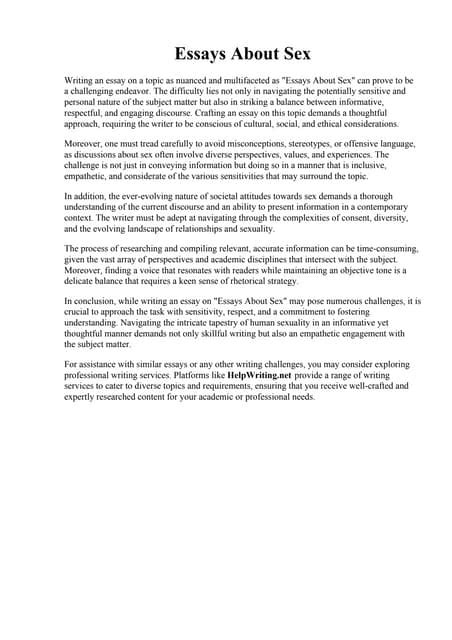 Essays About Sex

Writing an essay on a topic as nuanced and multifaceted as "Essays About Sex" can prove to be a challenging endeavor. The difficulty lies not only in navigating the potentially sensitive and personal nature of the subject matter but also in striking a balance between informative, respectful, and engaging discourse. Crafting an essay on this topic demands a thoughtful approach, requiring the writer to be conscious of cultural, social, and ethical considerations.

Moreover, one must tread carefully to avoid misconceptions, stereotypes, or offensive language, as discussions about sex often involve diverse perspectives, values, and experiences. The challenge is not just in conveying information but doing so in a manner that is inclusive, empathetic, and considerate of the various sensitivities that may surround the topic.

In addition, the ever-evolving nature of societal attitudes towards sex demands a thorough understanding of the current discourse and an ability to present information in a contemporary context. The writer must be adept at navigating through the complexities of consent, diversity, and the evolving landscape of relationships and sexuality.

The process of researching and compiling relevant, accurate information can be time-consuming, given the vast array of perspectives and academic disciplines that intersect with the subject. Moreover, finding a voice that resonates with readers while maintaining an objective tone is a delicate balance that requires a keen sense of rhetorical strategy.

In conclusion, while writing an essay on "Essays About Sex" may pose numerous challenges, it is crucial to approach the task with sensitivity, respect, and a commitment to fostering understanding. Navigating the intricate tapestry of human sexuality in an informative yet thoughtful manner demands not only skillful writing but also an empathetic engagement with the subject matter.

For assistance with similar essays or any other writing challenges, you may consider exploring professional writing services. Platforms like HelpWriting.net provide a range of writing services to cater to diverse topics and requirements, ensuring that you receive well-crafted and expertly researched content for your academic or professional needs.